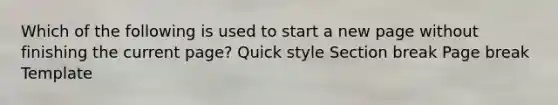 Which of the following is used to start a new page without finishing the current page? Quick style Section break Page break Template